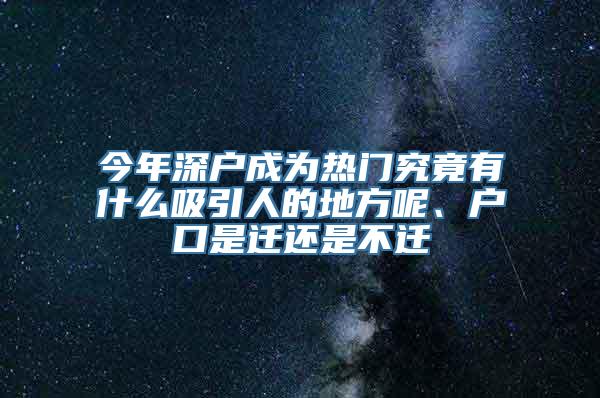 今年深户成为热门究竟有什么吸引人的地方呢、户口是迁还是不迁